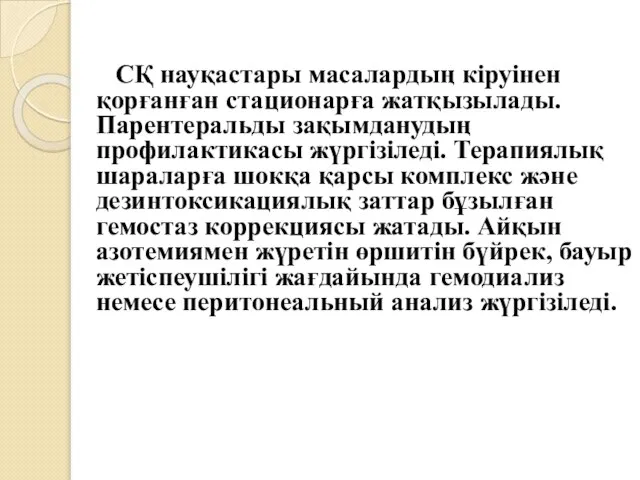 СҚ науқастары масалардың кіруінен қорғанған стационарға жатқызылады. Парентеральды зақымданудың профилактикасы жүргізіледі. Терапиялық шараларға шокқа қарсы комплекс және дезинтоксикациялық заттар бұзылған гемостаз коррекциясы жатады. Айқын азотемиямен жүретін өршитін бүйрек, бауыр жетіспеушілігі жағдайында гемодиализ немесе перитонеальный анализ жүргізіледі.